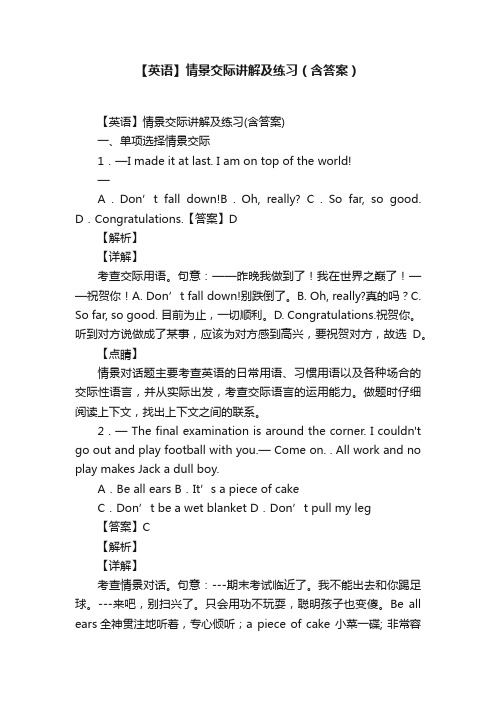 【英语】情景交际讲解及练习（含答案）

【英语】情景交际讲解及练习(含答案)

一、单项选择情景交际

1．—I made it at last. I am on top of the world!

—

A．Don’t fall down!B．Oh, really? C．So far, so good. D．Congratulations.【答案】D

【解析】

【详解】

考查交际用语。句意：——昨晚我做到了！我在世界之巅了！——祝贺你！A. Don’t fall down!别跌倒了。B. Oh, really?真的吗？C. So far, so good. 目前为止，一切顺利。D. Congratulations.祝贺你。听到对方说做成了某事，应该为对方感到高兴，要祝贺对方，故选 D。

【点睛】

情景对话题主要考查英语的日常用语、习惯用语以及各种场合的交际性语言，并从实际出发，考查交际语言的运用能力。做题时仔细阅读上下文，找出上下文之间的联系。

2．— The final examination is around the corner. I couldn't go out and play football with you.— Come on. . All work and no play makes Jack a dull boy.

A．Be all ears B．It’s a piece of cake

C．Don’t be a wet blanket D．Don’t pull my leg

【答案】C

【解析】

【详解】

考查情景对话。句意：---期末考试临近了。我不能出去和你踢足球。---来吧，别扫兴了。只会用功不玩耍，聪明孩子也变傻。Be all ears 全神贯注地听着，专心倾听；a piece of cake 小菜一碟; 非常容